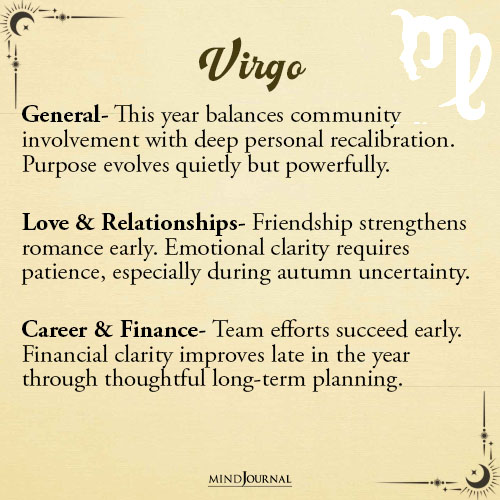 Virgo

General- This year balances community involvement with deep personal recalibration. Purpose evolves quietly but powerfully.

Love & Relationships- Friendship strengthens romance early. Emotional clarity requires patience, especially during autumn uncertainty.

Career & Finance- Team efforts succeed early. Financial clarity improves late in the year through thoughtful long-term planning.

MINDJOURNAL